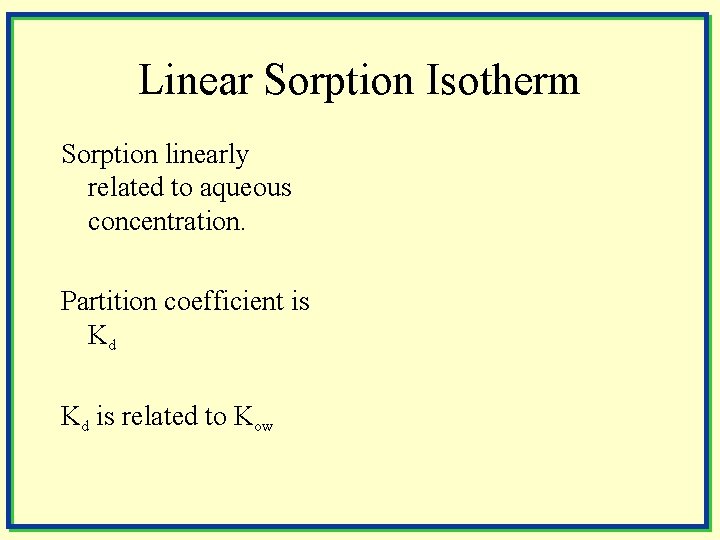 Linear Sorption Isotherm

Sorption linearly related to aqueous concentration.

Partition coefficient is $K_d$

$K_d$ is related to $K_{ow}$